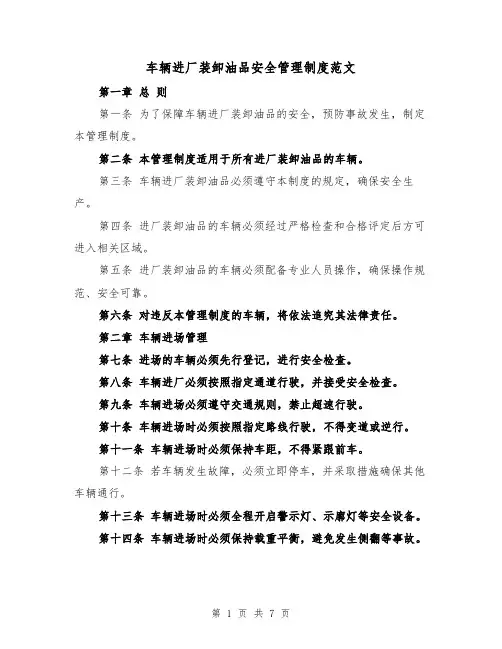 车辆进厂装卸油品安全管理制度范文

第一章 总 则

第一条 为了保障车辆进厂装卸油品的安全，预防事故发生，制定本管理制度。

第二条 本管理制度适用于所有进厂装卸油品的车辆。

第三条 车辆进厂装卸油品必须遵守本制度的规定，确保安全生产。

第四条 进厂装卸油品的车辆必须经过严格检查和合格评定后方可进入相关区域。

第五条 进厂装卸油品的车辆必须配备专业人员操作，确保操作规范、安全可靠。

第六条 对违反本管理制度的车辆，将依法追究其法律责任。

第二章 车辆进场管理

第七条 进场的车辆必须先行登记，进行安全检查。

第八条 车辆进厂必须按照指定通道行驶，并接受安全检查。

第九条 车辆进场必须遵守交通规则，禁止超速行驶。

第十条 车辆进场时必须按照指定路线行驶，不得变道或逆行。

第十一条 车辆进场时必须保持车距，不得紧跟前车。

第十二条 若车辆发生故障，必须立即停车，并采取措施确保其他车辆通行。

第十三条 车辆进场时必须全程开启警示灯、示廓灯等安全设备。

第十四条 车辆进场时必须保持载重平衡，避免发生侧翻等事故。

第 1 页 共 7 页